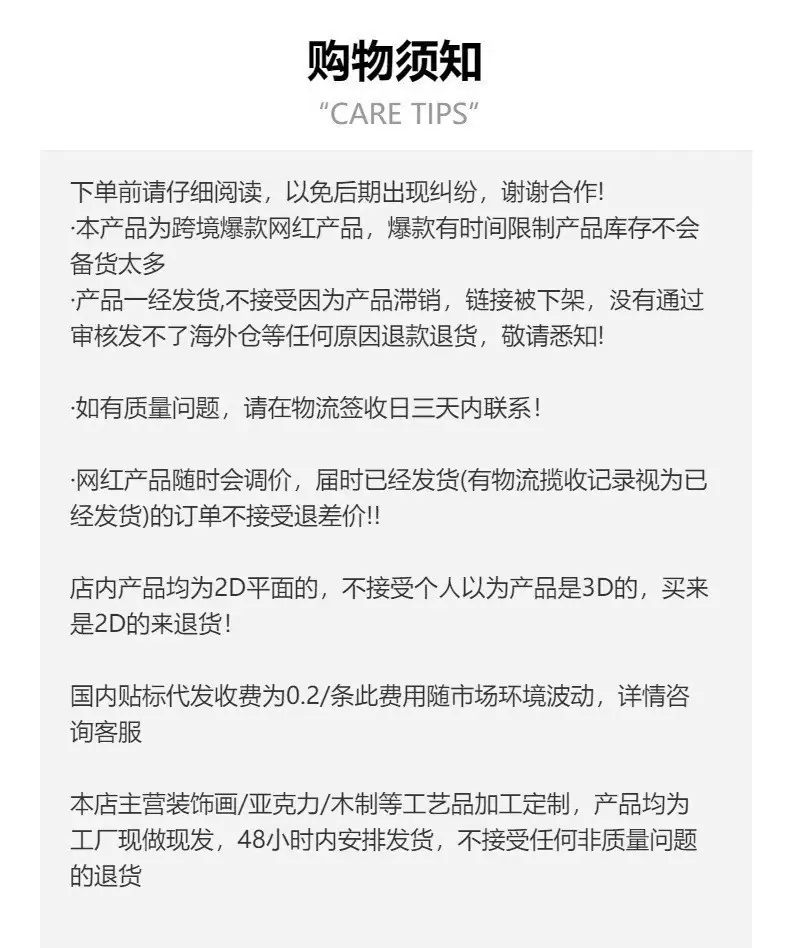 购物须知
"CARE TIPS"

下单前请仔细阅读，以免后期出现纠纷，谢谢合作!
·本产品为跨境爆款网红产品，爆款有时间限制产品库存不会备货太多
·产品一经发货,不接受因为产品滞销，链接被下架，没有通过审核发不了海外仓等任何原因退款退货，敬请悉知!

·如有质量问题，请在物流签收日三天内联系！

·网红产品随时会调价，届时已经发货(有物流揽收记录视为已经发货)的订单不接受退差价!!

店内产品均为2D平面的，不接受个人以为产品是3D的，买来是2D的来退货！

国内贴标代发收费为0.2/条此费用随市场环境波动，详情咨询客服

本店主营装饰画/亚克力/木制等工艺品加工定制，产品均为工厂现做现发，48小时内安排发货，不接受任何非质量问题的退货